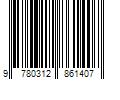 9 780312 861407